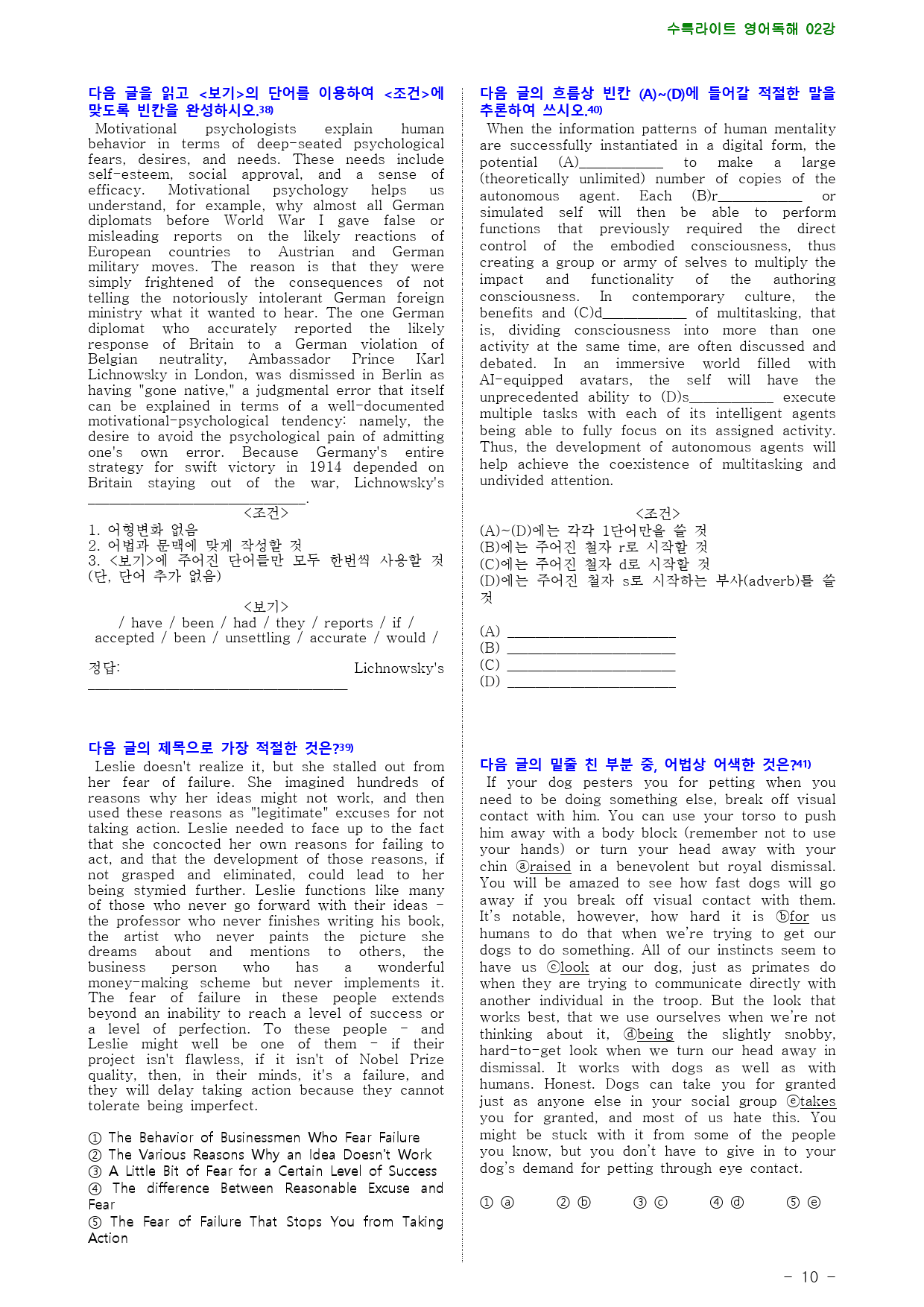 수특라이트 영어독해 02강

다음 글을 읽고 <보기>의 단어를 이용하여 <조건>에 맞도록 빈칸을 완성하시오.$^{38)}$

Motivational psychologists explain human behavior in terms of deep-seated psychological fears, desires, and needs. These needs include self-esteem, social approval, and a sense of efficacy. Motivational psychology helps us understand, for example, why almost all German diplomats before World War I gave false or misleading reports on the likely reactions of European countries to Austrian and German military moves. The reason is that they were simply frightened of the consequences of not telling the notoriously intolerant German foreign ministry what it wanted to hear. The one German diplomat who accurately reported the likely response of Britain to a German violation of Belgian neutrality, Ambassador Prince Karl Lichnowsky in London, was dismissed in Berlin as having "gone native," a judgmental error that itself can be explained in terms of a well-documented motivational-psychological tendency: namely, the desire to avoid the psychological pain of admitting one's own error. Because Germany's entire strategy for swift victory in 1914 depended on Britain staying out of the war, Lichnowsky's ____.

<조건>
1. 어형변화 없음
2. 어법과 문맥에 맞게 작성할 것
3. <보기>에 주어진 단어들만 모두 한번씩 사용할 것 (단, 단어 추가 없음)

<보기>
/ have / been / had / they / reports / if / accepted / been / unsettling / accurate / would /

정답: Lichnowsky's ____

다음 글의 제목으로 가장 적절한 것은?$^{39)}$

Leslie doesn't realize it, but she stalled out from her fear of failure. She imagined hundreds of reasons why her ideas might not work, and then used these reasons as "legitimate" excuses for not taking action. Leslie needed to face up to the fact that she concocted her own reasons for failing to act, and that the development of those reasons, if not grasped and eliminated, could lead to her being stymied further. Leslie functions like many of those who never go forward with their ideas - the professor who never finishes writing his book, the artist who never paints the picture she dreams about and mentions to others, the business person who has a wonderful money-making scheme but never implements it. The fear of failure in these people extends beyond an inability to reach a level of success or a level of perfection. To these people - and Leslie might well be one of them - if their project isn't flawless, if it isn't of Nobel Prize quality, then, in their minds, it's a failure, and they will delay taking action because they cannot tolerate being imperfect.

① The Behavior of Businessmen Who Fear Failure
② The Various Reasons Why an Idea Doesn't Work
③ A Little Bit of Fear for a Certain Level of Success
④ The difference Between Reasonable Excuse and Fear
⑤ The Fear of Failure That Stops You from Taking Action

다음 글의 흐름상 빈칸 (A)~(D)에 들어갈 적절한 말을 추론하여 쓰시오.$^{40)}$

When the information patterns of human mentality are successfully instantiated in a digital form, the potential (A)____ to make a large (theoretically unlimited) number of copies of the autonomous agent. Each (B)r____ or simulated self will then be able to perform functions that previously required the direct control of the embodied consciousness, thus creating a group or army of selves to multiply the impact and functionality of the authoring consciousness. In contemporary culture, the benefits and (C)d____ of multitasking, that is, dividing consciousness into more than one activity at the same time, are often discussed and debated. In an immersive world filled with AI-equipped avatars, the self will have the unprecedented ability to (D)s____ execute multiple tasks with each of its intelligent agents being able to fully focus on its assigned activity. Thus, the development of autonomous agents will help achieve the coexistence of multitasking and undivided attention.

<조건>
(A)~(D)에는 각각 1단어만을 쓸 것
(B)에는 주어진 철자 r로 시작할 것
(C)에는 주어진 철자 d로 시작할 것
(D)에는 주어진 철자 s로 시작하는 부사(adverb)를 쓸 것

(A) ____
(B) ____
(C) ____
(D) ____

다음 글의 밑줄 친 부분 중, 어법상 어색한 것은?$^{41)}$

If your dog pesters you for petting when you need to be doing something else, break off visual contact with him. You can use your torso to push him away with a body block (remember not to use your hands) or turn your head away with your chin ⓐraised in a benevolent but royal dismissal. You will be amazed to see how fast dogs will go away if you break off visual contact with them. It's notable, however, how hard it is ⓑfor us humans to do that when we're trying to get our dogs to do something. All of our instincts seem to have us ⓒlook at our dog, just as primates do when they are trying to communicate directly with another individual in the troop. But the look that works best, that we use ourselves when we're not thinking about it, ⓓbeing the slightly snobby, hard-to-get look when we turn our head away in dismissal. It works with dogs as well as with humans. Honest. Dogs can take you for granted just as anyone else in your social group ⓔtakes you for granted, and most of us hate this. You might be stuck with it from some of the people you know, but you don't have to give in to your dog's demand for petting through eye contact.

① ⓐ ② ⓑ ③ ⓒ ④ ⓓ ⑤ ⓔ

- 10 -